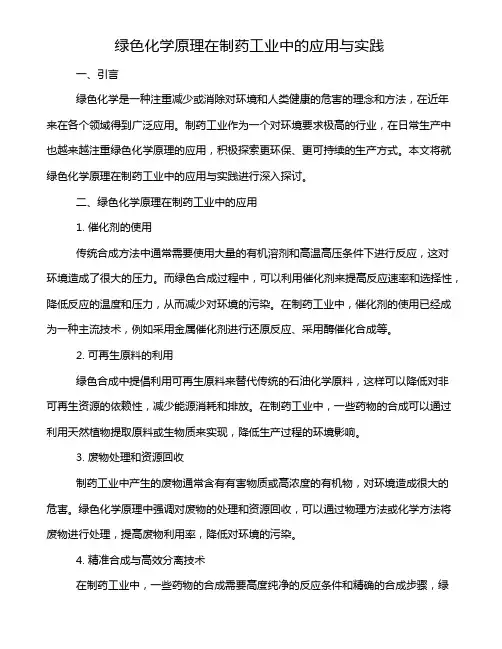 绿色化学原理在制药工业中的应用与实践

一、引言

绿色化学是一种注重减少或消除对环境和人类健康的危害的理念和方法，在近年来在各个领域得到广泛应用。制药工业作为一个对环境要求极高的行业，在日常生产中也越来越注重绿色化学原理的应用，积极探索更环保、更可持续的生产方式。本文将就绿色化学原理在制药工业中的应用与实践进行深入探讨。

二、绿色化学原理在制药工业中的应用

1. 催化剂的使用

传统合成方法中通常需要使用大量的有机溶剂和高温高压条件下进行反应，这对环境造成了很大的压力。而绿色合成过程中，可以利用催化剂来提高反应速率和选择性，降低反应的温度和压力，从而减少对环境的污染。在制药工业中，催化剂的使用已经成为一种主流技术，例如采用金属催化剂进行还原反应、采用酶催化合成等。

2. 可再生原料的利用

绿色合成中提倡利用可再生原料来替代传统的石油化学原料，这样可以降低对非可再生资源的依赖性，减少能源消耗和排放。在制药工业中，一些药物的合成可以通过利用天然植物提取原料或生物质来实现，降低生产过程的环境影响。

3. 废物处理和资源回收

制药工业中产生的废物通常含有有害物质或高浓度的有机物，对环境造成很大的危害。绿色化学原理中强调对废物的处理和资源回收，可以通过物理方法或化学方法将废物进行处理，提高废物利用率，降低对环境的污染。

4. 精准合成与高效分离技术

在制药工业中，一些药物的合成需要高度纯净的反应条件和精确的合成步骤，绿